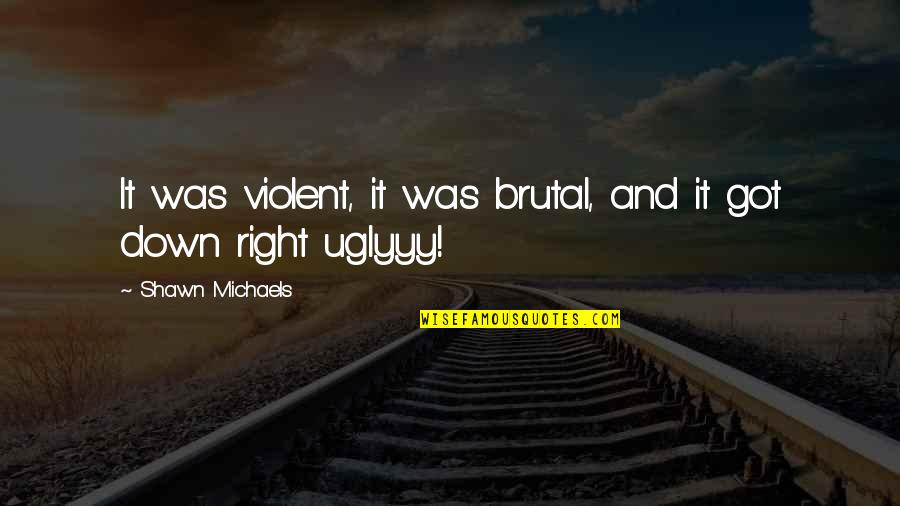 It was violent, it was brutal, and it got down right uglyyy!

~ Shawn Michaels

WISEFAMOUSQUOTES.COM